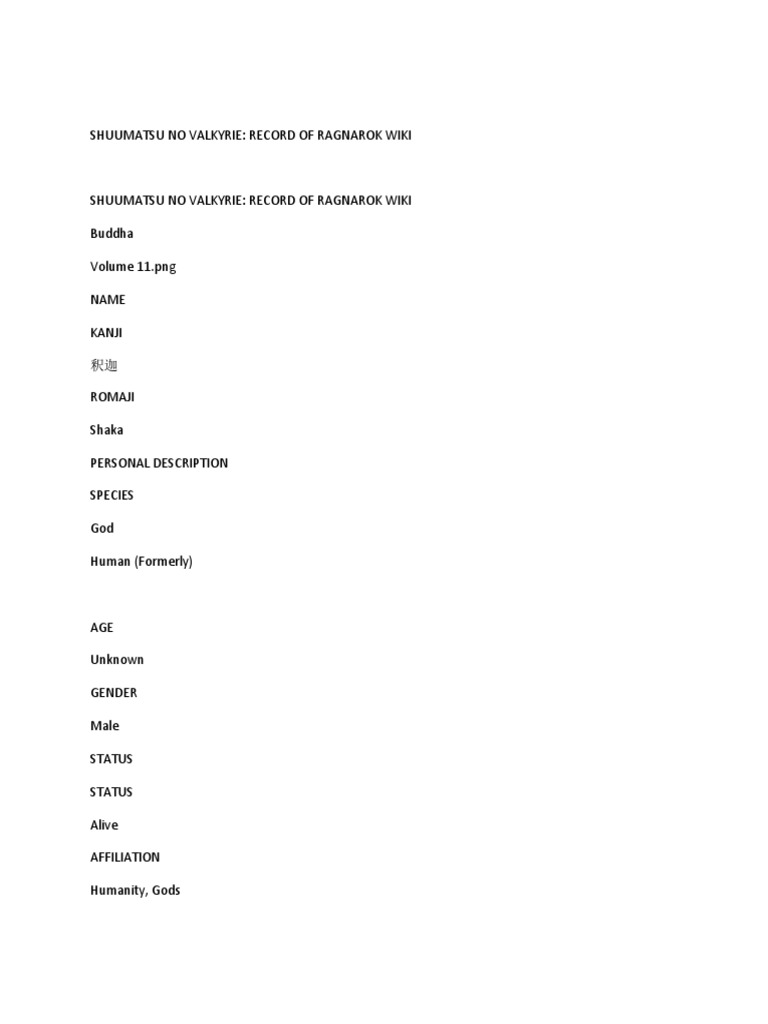 SHUUMATSU NO VALKYRIE: RECORD OF RAGNAROK WIKI

SHUUMATSU NO VALKYRIE: RECORD OF RAGNAROK WIKI

Buddha

Volume 11.png

NAME

KANJI

釈迦

ROMAJI

Shaka

PERSONAL DESCRIPTION

SPECIES

God

Human (Formerly)

AGE

Unknown

GENDER

Male

STATUS

STATUS

Alive

AFFILIATION

Humanity, Gods